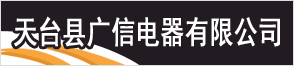 天台县广信电器有限公司